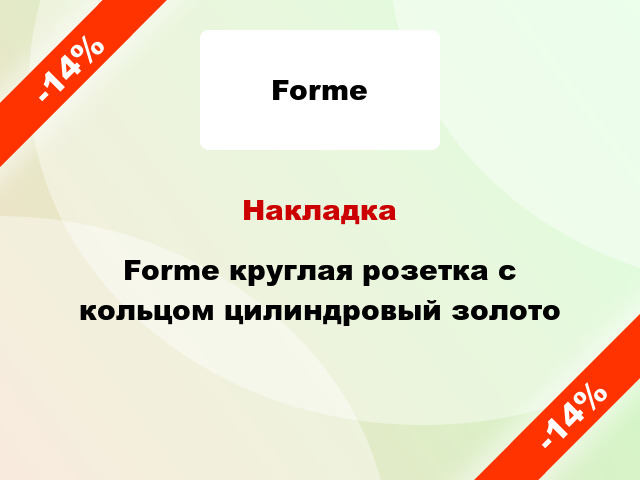 -14%

Forme

Накладка

Forme круглая розетка с кольцом цилиндровый золото

-14%